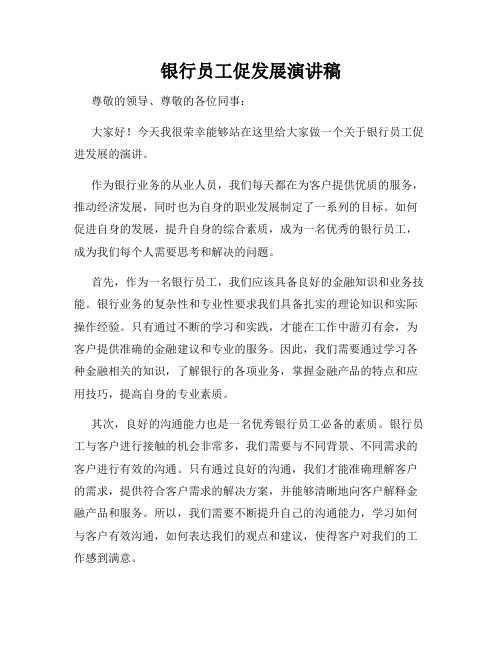 银行员工促发展演讲稿

尊敬的领导、尊敬的各位同事：

大家好！今天我很荣幸能够站在这里给大家做一个关于银行员工促进发展的演讲。

作为银行业务的从业人员，我们每天都在为客户提供优质的服务，推动经济发展，同时也为自身的职业发展制定了一系列的目标。如何促进自身的发展，提升自身的综合素质，成为一名优秀的银行员工，成为我们每个人需要思考和解决的问题。

首先，作为一名银行员工，我们应该具备良好的金融知识和业务技能。银行业务的复杂性和专业性要求我们具备扎实的理论知识和实际操作经验。只有通过不断的学习和实践，才能在工作中游刃有余，为客户提供准确的金融建议和专业的服务。因此，我们需要通过学习各种金融相关的知识，了解银行的各项业务，掌握金融产品的特点和应用技巧，提高自身的专业素质。

其次，良好的沟通能力也是一名优秀银行员工必备的素质。银行员工与客户进行接触的机会非常多，我们需要与不同背景、不同需求的客户进行有效的沟通。只有通过良好的沟通，我们才能准确理解客户的需求，提供符合客户需求的解决方案，并能够清晰地向客户解释金融产品和服务。所以，我们需要不断提升自己的沟通能力，学习如何与客户有效沟通，如何表达我们的观点和建议，使得客户对我们的工作感到满意。